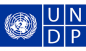 U N
D P